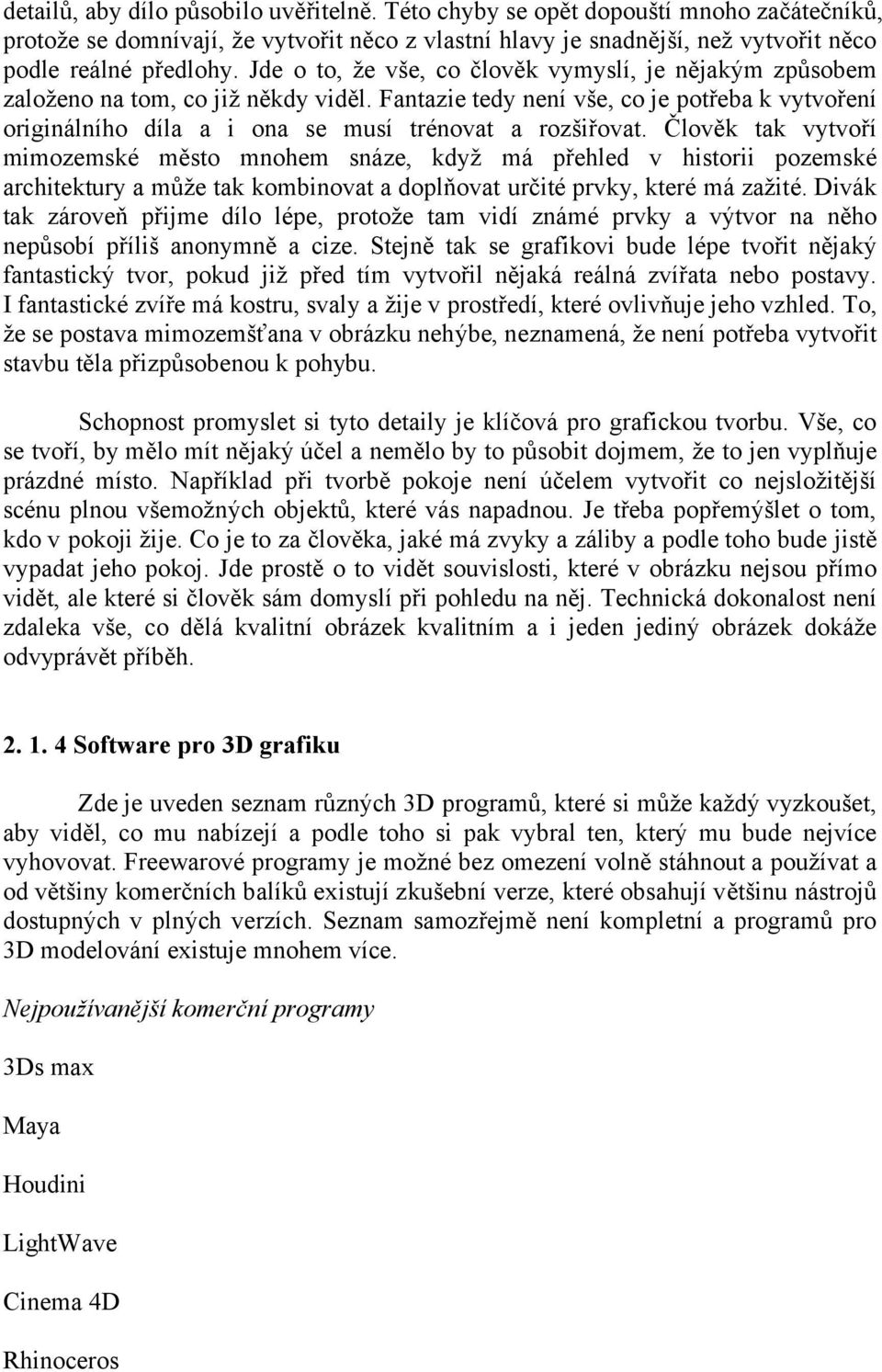 detailů, aby dílo působilo uvěřitelně. Této chyby se opět dopouští mnoho začátečníků, protože se domnívají, že vytvořit něco z vlastní hlavy je snadnější, než vytvořit něco podle reálné předlohy. Jde o to, že vše, co člověk vymyslí, je nějakým způsobem založeno na tom, co již někdy viděl. Fantazie tedy není vše, co je potřeba k vytvoření originálního díla a i ona se musí trénovat a rozšiřovat. Člověk tak vytvoří mimozemské město mnohem snáze, když má přehled v historii pozemské architektury a může tak kombinovat a doplňovat určité prvky, které má zažité. Divák tak zároveň přijme dílo lépe, protože tam vidí známé prvky a výtvor na něho nepůsobí příliš anonymně a cize. Stejně tak se grafikovi bude lépe tvořit nějaký fantastický tvor, pokud již před tím vytvořil nějaká reálná zvířata nebo postavy. I fantastické zvíře má kostru, svaly a žije v prostředí, které ovlivňuje jeho vzhled. To, že se postava mimozemšťana v obrázku nehýbe, neznamená, že není potřeba vytvořit stavbu těla přizpůsobenou k pohybu.

Schopnost promyslet si tyto detaily je klíčová pro grafickou tvorbu. Vše, co se tvoří, by mělo mít nějaký účel a nemělo by to působit dojmem, že to jen vyplňuje prázdné místo. Například při tvorbě pokoje není účelem vytvořit co nejsložitější scénu plnou všemožných objektů, které vás napadnou. Je třeba popřemýšlet o tom, kdo v pokoji žije. Co je to za člověka, jaké má zvyky a záliby a podle toho bude jistě vypadat jeho pokoj. Jde prostě o to vidět souvislosti, které v obrázku nejsou přímo vidět, ale které si člověk sám domyslí při pohledu na něj. Technická dokonalost není zdaleka vše, co dělá kvalitní obrázek kvalitním a i jeden jediný obrázek dokáže odvyprávět příběh.

2. 1. 4 Software pro 3D grafiku

Zde je uveden seznam různých 3D programů, které si může každý vyzkoušet, aby viděl, co mu nabízejí a podle toho si pak vybral ten, který mu bude nejvíce vyhovovat. Freewarové programy je možné bez omezení volně stáhnout a používat a od většiny komerčních balíků existují zkušební verze, které obsahují většinu nástrojů dostupných v plných verzích. Seznam samozřejmě není kompletní a programů pro 3D modelování existuje mnohem více.

Nejpoužívanější komerční programy

3Ds max

Maya

Houdini

LightWave

Cinema 4D

Rhinoceros